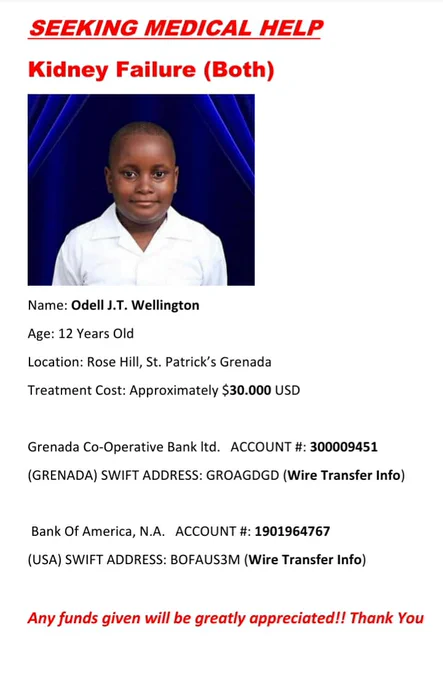 SEEKING MEDICAL HELP

Kidney Failure (Both)

Name: Odell J.T. Wellington

Age: 12 Years Old

Location: Rose Hill, St. Patrick's Grenada

Treatment Cost: Approximately $30.000 USD

Grenada Co-Operative Bank ltd. ACCOUNT #: 300009451
(GRENADA) SWIFT ADDRESS: GROAGDGD (Wire Transfer Info)

Bank Of America, N.A. ACCOUNT #: 1901964767
(USA) SWIFT ADDRESS: BOFAUS3M (Wire Transfer Info)

Any funds given will be greatly appreciated!! Thank You